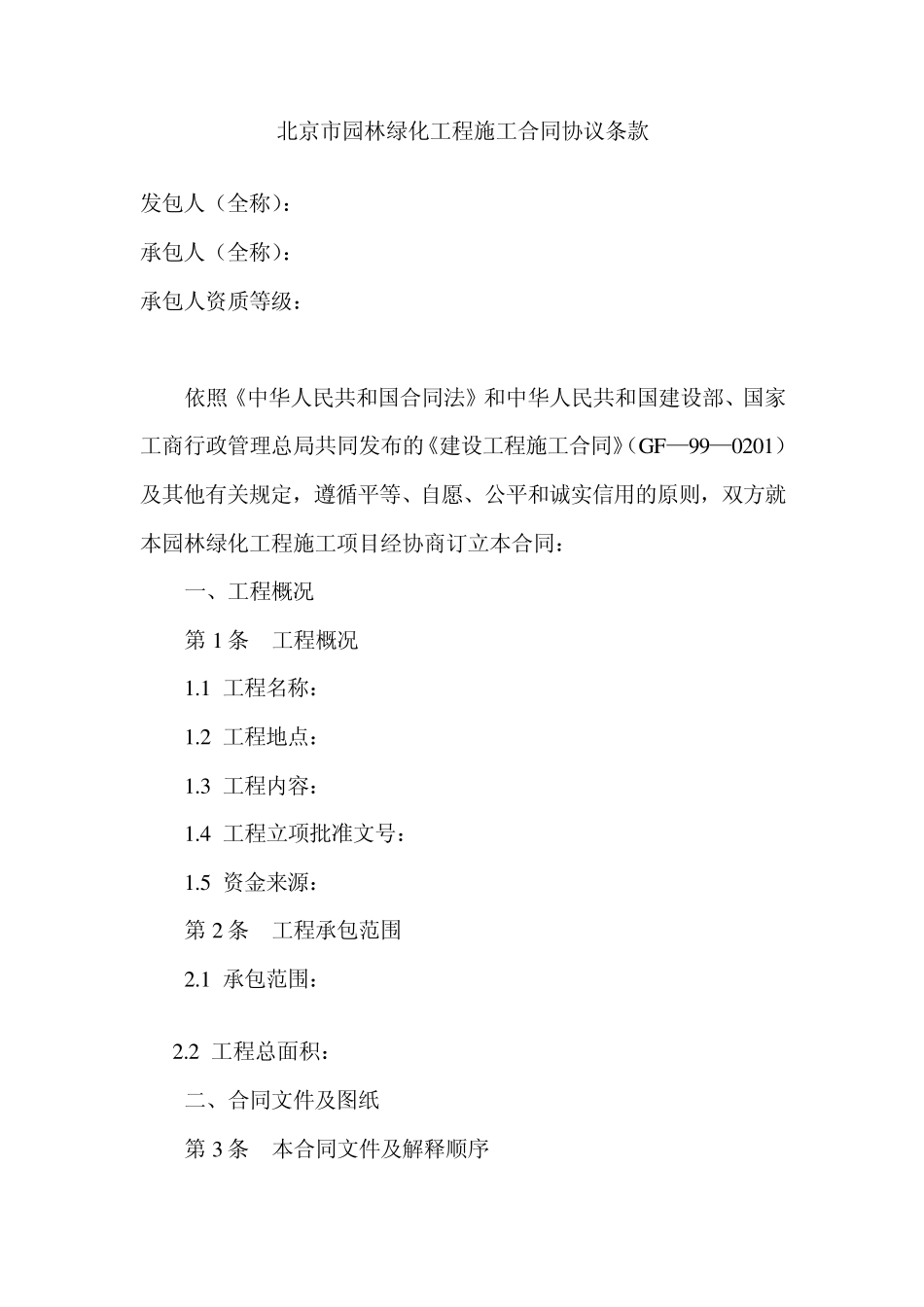 北京市园林绿化工程施工合同协议条款

发包人（全称）：

承包人（全称）：

承包人资质等级：

依照《中华人民共和国合同法》和中华人民共和国建设部、国家工商行政管理总局共同发布的《建设工程施工合同》（GF—99—0201）及其他有关规定，遵循平等、自愿、公平和诚实信用的原则，双方就本园林绿化工程施工项目经协商订立本合同：

一、工程概况

第 1 条　工程概况

1.1 工程名称：

1.2 工程地点：

1.3 工程内容：

1.4 工程立项批准文号：

1.5 资金来源：

第 2 条　工程承包范围

2.1 承包范围：

2.2 工程总面积：

二、合同文件及图纸

第 3 条　本合同文件及解释顺序